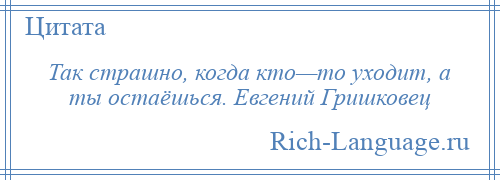 Цитата

Так страшно, когда кто—то уходит, а ты остаёшься. Евгений Гришковец

Rich-Language.ru